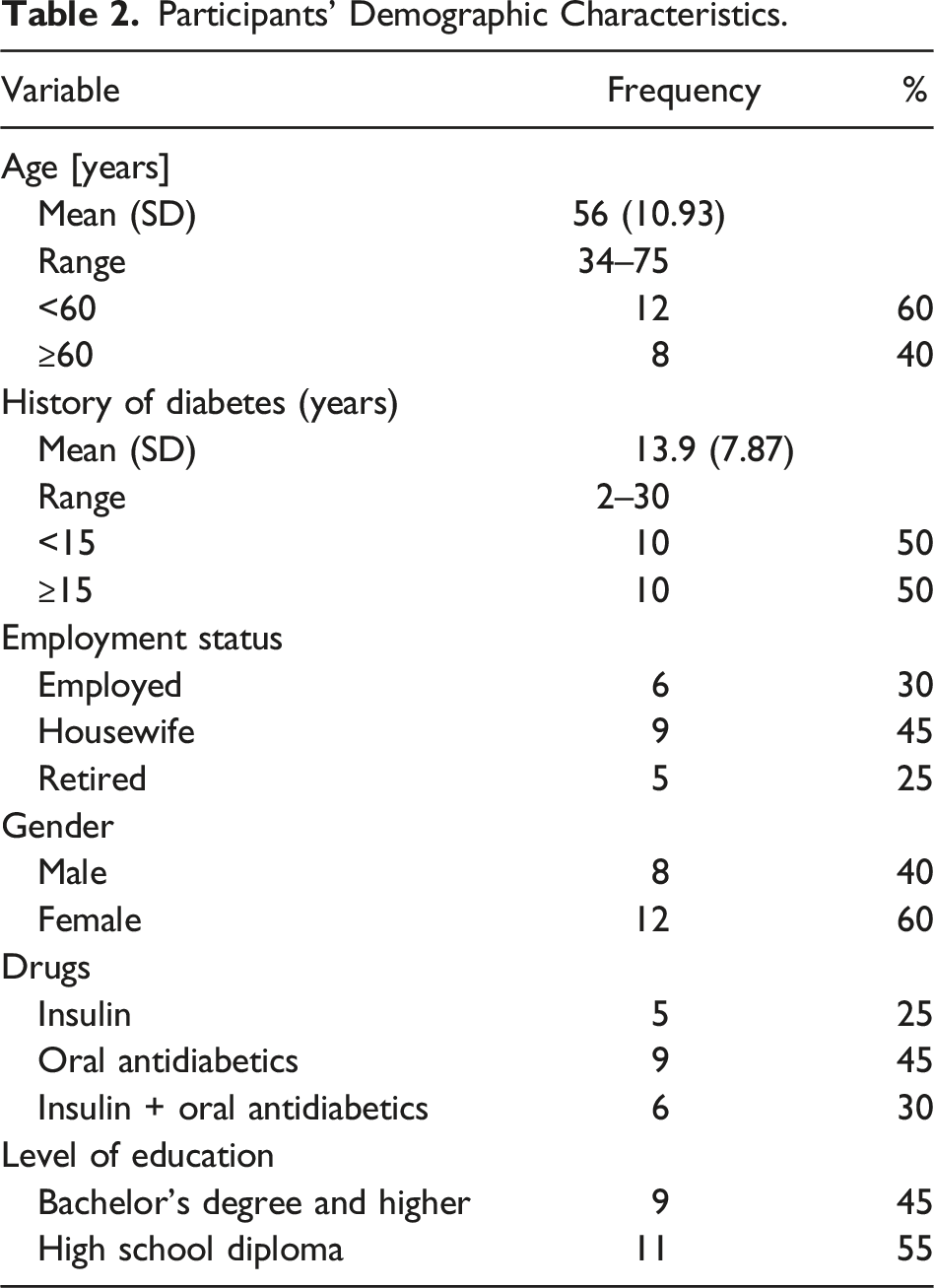 Table 2. Participants' Demographic Characteristics.

| Variable | Frequency | % |
|---|---|---|
| Age [years] | | |
| Mean (SD) | 56 (10.93) | |
| Range | 34–75 | |
| <60 | 12 | 60 |
| ≥60 | 8 | 40 |
| History of diabetes (years) | | |
| Mean (SD) | 13.9 (7.87) | |
| Range | 2–30 | |
| <15 | 10 | 50 |
| ≥15 | 10 | 50 |
| Employment status | | |
| Employed | 6 | 30 |
| Housewife | 9 | 45 |
| Retired | 5 | 25 |
| Gender | | |
| Male | 8 | 40 |
| Female | 12 | 60 |
| Drugs | | |
| Insulin | 5 | 25 |
| Oral antidiabetics | 9 | 45 |
| Insulin + oral antidiabetics | 6 | 30 |
| Level of education | | |
| Bachelor's degree and higher | 9 | 45 |
| High school diploma | 11 | 55 |